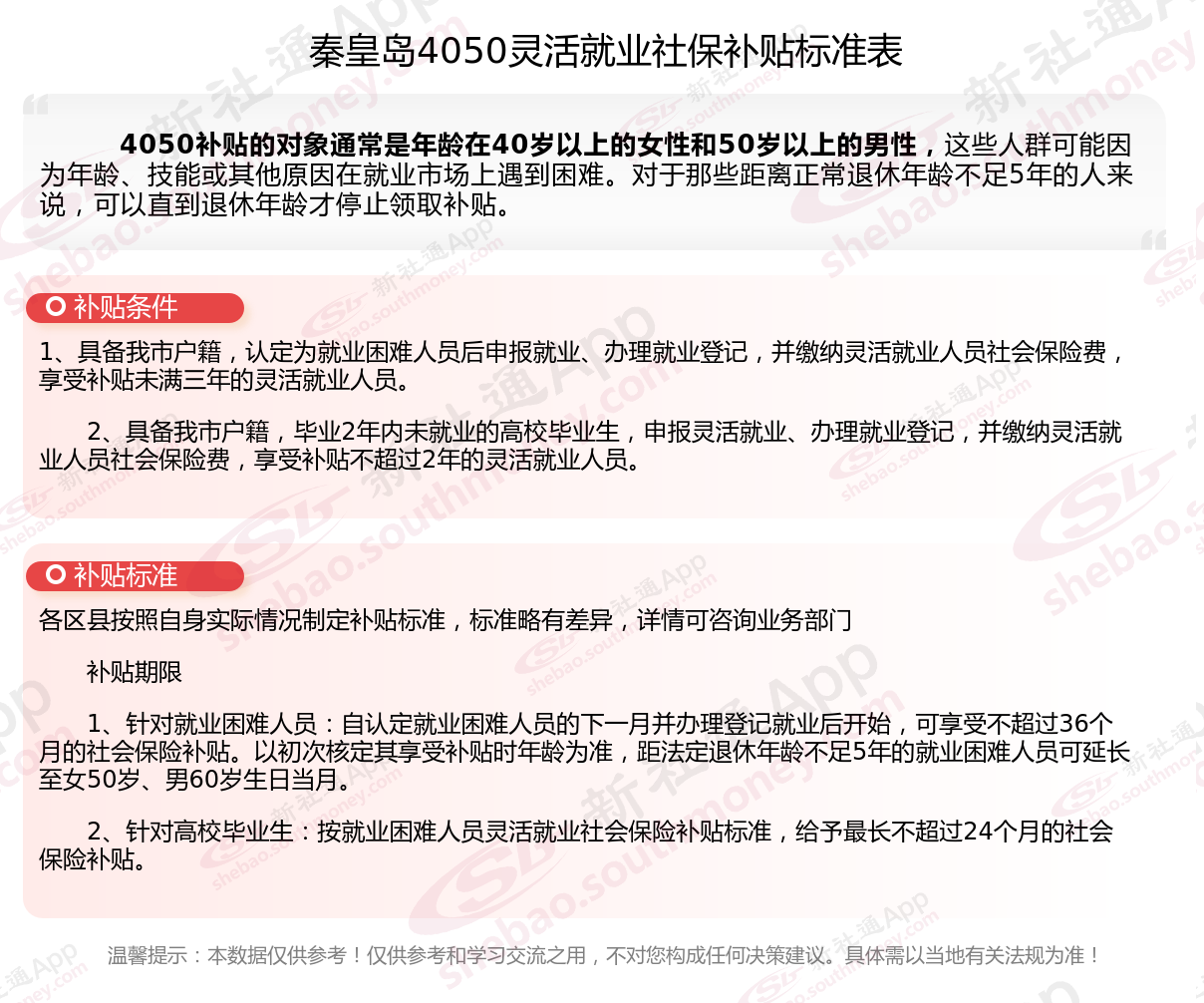 秦皇岛4050灵活就业社保补贴标准表

4050补贴的对象通常是年龄在40岁以上的女性和50岁以上的男性，这些人群可能因为年龄、技能或其他原因在就业市场上遇到困难。对于那些距离正常退休年龄不足5年的人来说，可以直到退休年龄才停止领取补贴。

补贴条件

1、具备我市户籍，认定为就业困难人员后申报就业、办理就业登记，并缴纳灵活就业人员社会保险费，享受补贴未满三年的灵活就业人员。

2、具备我市户籍，毕业2年内未就业的高校毕业生，申报灵活就业、办理就业登记，并缴纳灵活就业人员社会保险费，享受补贴不超过2年的灵活就业人员。

补贴标准

各区县按照自身实际情况制定补贴标准，标准略有差异，详情可咨询业务部门

补贴期限

1、针对就业困难人员：自认定就业困难人员的下一月并办理登记就业后开始，可享受不超过36个月的社会保险补贴。以初次核定其享受补贴时年龄为准，距法定退休年龄不足5年的就业困难人员可延长至女50岁、男60岁生日当月。

2、针对高校毕业生：按就业困难人员灵活就业社会保险补贴标准，给予最长不超过24个月的社会保险补贴。

温馨提示：本数据仅供参考！仅供参考和学习交流之用，不对您构成任何决策建议。具体需以当地有关法规为准！